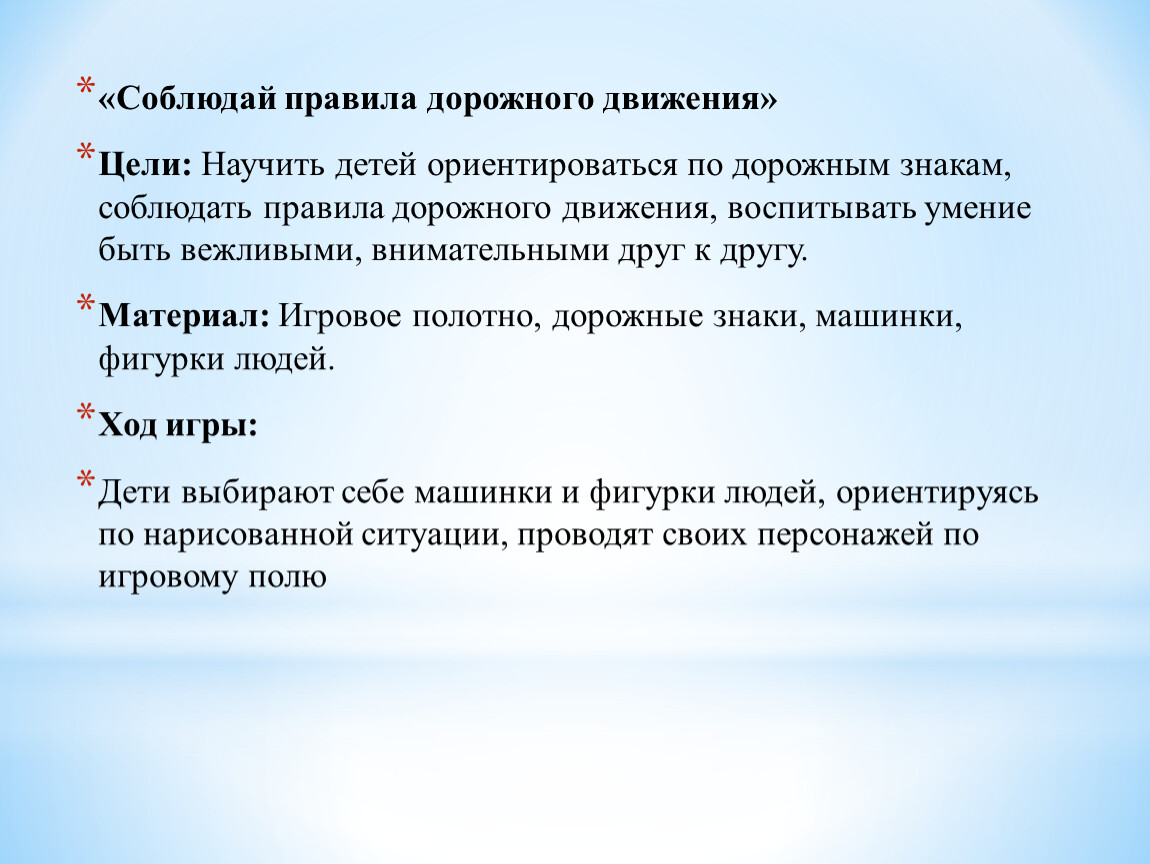 * «Соблюдай правила дорожного движения»

* Цели: Научить детей ориентироваться по дорожным знакам, соблюдать правила дорожного движения, воспитывать умение быть вежливыми, внимательными друг к другу.

* Материал: Игровое полотно, дорожные знаки, машинки, фигурки людей.

* Ход игры:

* Дети выбирают себе машинки и фигурки людей, ориентируясь по нарисованной ситуации, проводят своих персонажей по игровому полю